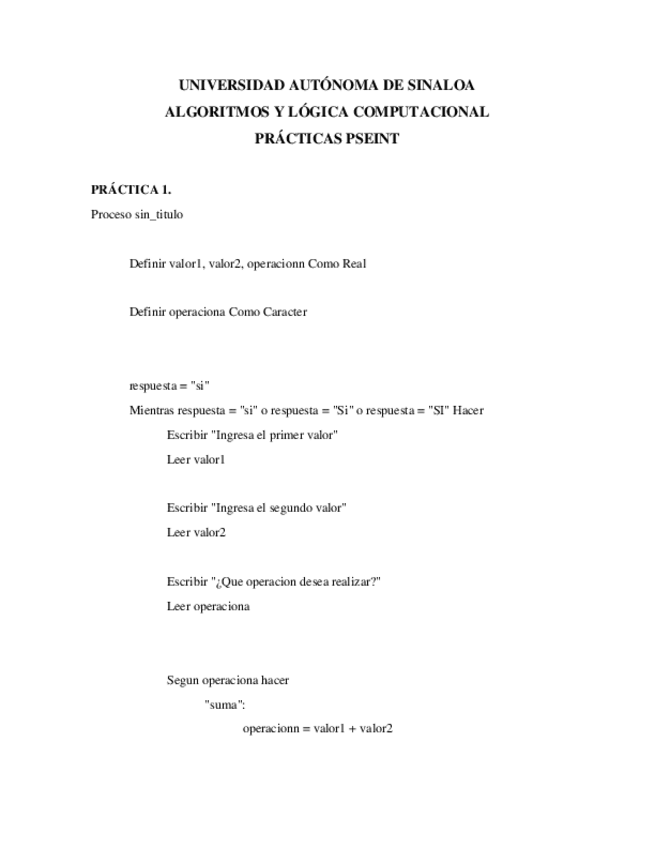 UNIVERSIDAD AUTÓNOMA DE SINALOA
ALGORITMOS Y LÓGICA COMPUTACIONAL
PRÁCTICAS PSEINT

PRÁCTICA 1.

Proceso sin_titulo

Definir valor1, valor2, operacionn Como Real

Definir operaciona Como Caracter

respuesta = "si"

Mientras respuesta = "si" o respuesta = "Si" o respuesta = "SI" Hacer

Escribir "Ingresa el primer valor"

Leer valor1

Escribir "Ingresa el segundo valor"

Leer valor2

Escribir "¿Que operacion desea realizar?"

Leer operaciona

Segun operaciona hacer

"suma":

operacionn = valor1 + valor2